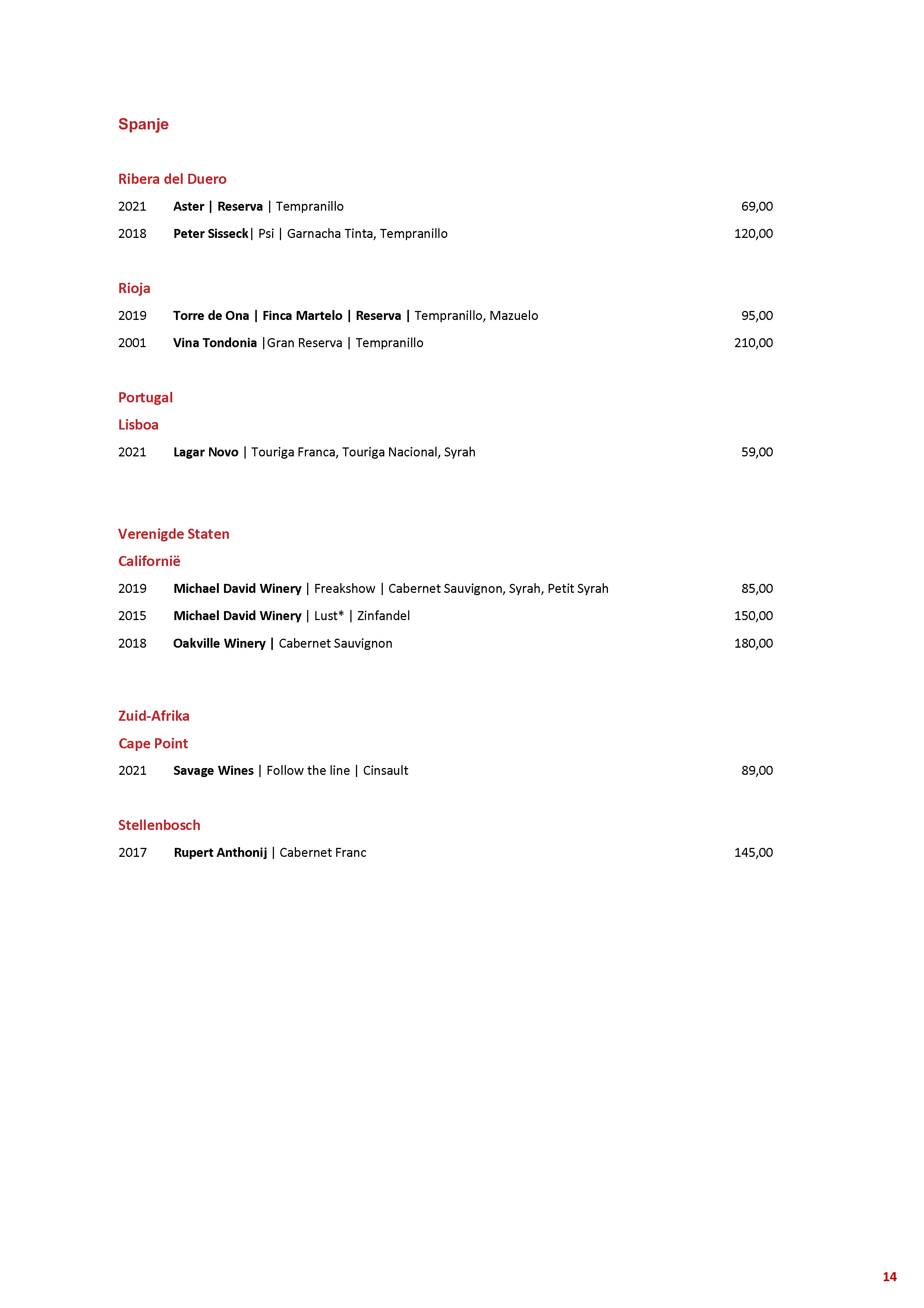 Spanje

Ribera del Duero

2021 Aster | Reserva | Tempranillo 69,00

2018 Peter Sisseck| Psi | Garnacha Tinta, Tempranillo 120,00

Rioja

2019 Torre de Ona | Finca Martelo | Reserva | Tempranillo, Mazuelo 95,00

2001 Vina Tondonia |Gran Reserva | Tempranillo 210,00

Portugal

Lisboa

2021 Lagar Novo | Touriga Franca, Touriga Nacional, Syrah 59,00

Verenigde Staten

Californië

2019 Michael David Winery | Freakshow | Cabernet Sauvignon, Syrah, Petit Syrah 85,00

2015 Michael David Winery | Lust* | Zinfandel 150,00

2018 Oakville Winery | Cabernet Sauvignon 180,00

Zuid-Afrika

Cape Point

2021 Savage Wines | Follow the line | Cinsault 89,00

Stellenbosch

2017 Rupert Anthonij | Cabernet Franc 145,00

14